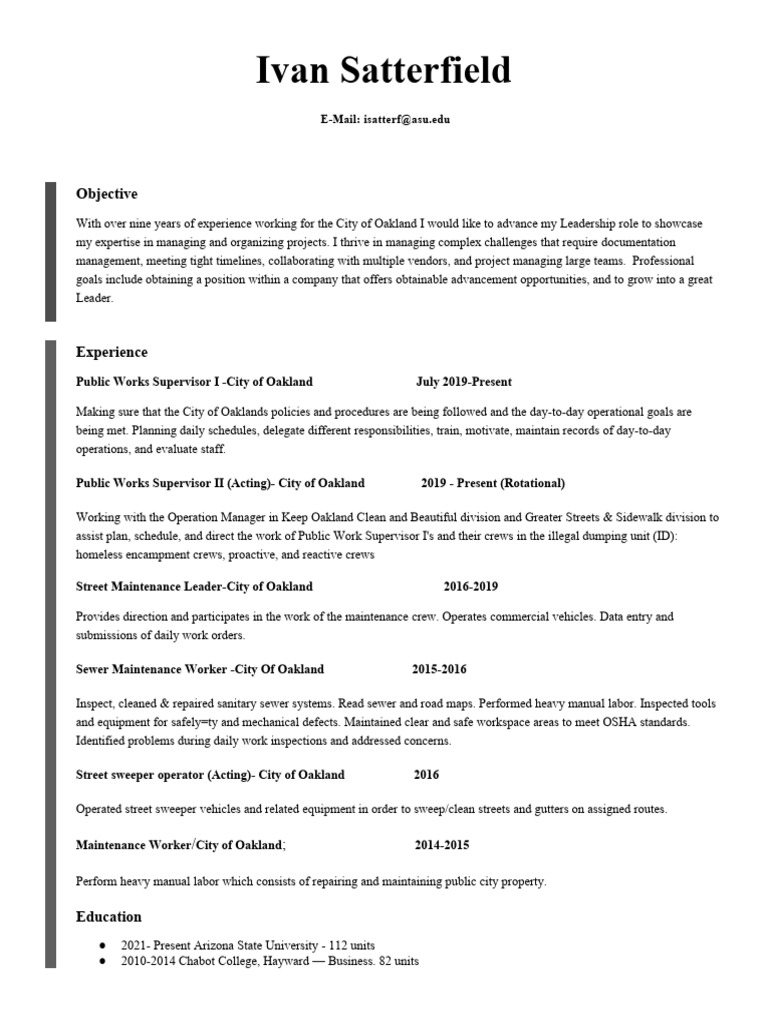 Ivan Satterfield

E-Mail: isatterf@asu.edu

Objective

With over nine years of experience working for the City of Oakland I would like to advance my Leadership role to showcase my expertise in managing and organizing projects. I thrive in managing complex challenges that require documentation management, meeting tight timelines, collaborating with multiple vendors, and project managing large teams. Professional goals include obtaining a position within a company that offers obtainable advancement opportunities, and to grow into a great Leader.

Experience

Public Works Supervisor I -City of Oakland July 2019-Present

Making sure that the City of Oaklands policies and procedures are being followed and the day-to-day operational goals are being met. Planning daily schedules, delegate different responsibilities, train, motivate, maintain records of day-to-day operations, and evaluate staff.

Public Works Supervisor II (Acting)- City of Oakland 2019 - Present (Rotational)

Working with the Operation Manager in Keep Oakland Clean and Beautiful division and Greater Streets & Sidewalk division to assist plan, schedule, and direct the work of Public Work Supervisor I's and their crews in the illegal dumping unit (ID): homeless encampment crews, proactive, and reactive crews

Street Maintenance Leader-City of Oakland 2016-2019

Provides direction and participates in the work of the maintenance crew. Operates commercial vehicles. Data entry and submissions of daily work orders.

Sewer Maintenance Worker -City Of Oakland 2015-2016

Inspect, cleaned & repaired sanitary sewer systems. Read sewer and road maps. Performed heavy manual labor. Inspected tools and equipment for safely=ty and mechanical defects. Maintained clear and safe workspace areas to meet OSHA standards. Identified problems during daily work inspections and addressed concerns.

Street sweeper operator (Acting)- City of Oakland 2016

Operated street sweeper vehicles and related equipment in order to sweep/clean streets and gutters on assigned routes.

Maintenance Worker/City of Oakland; 2014-2015

Perform heavy manual labor which consists of repairing and maintaining public city property.

Education

● 2021- Present Arizona State University - 112 units
● 2010-2014 Chabot College, Hayward — Business. 82 units